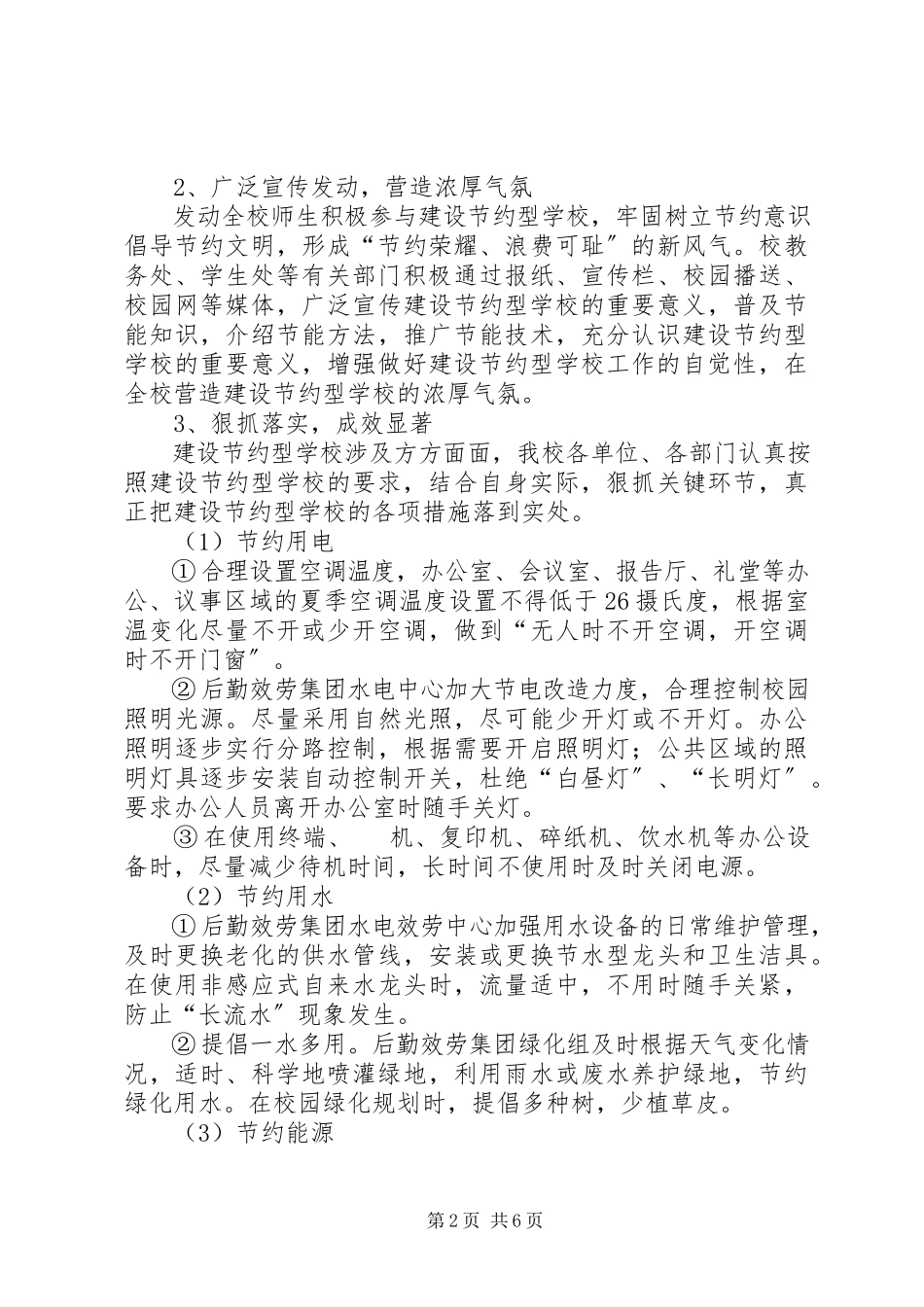 2、广泛宣传发动，营造浓厚气氛

发动全校师生积极参与建设节约型学校，牢固树立节约意识倡导节约文明，形成“节约荣耀、浪费可耻”的新风气。校教务处、学生处等有关部门积极通过报纸、宣传栏、校园播送、校园网等媒体，广泛宣传建设节约型学校的重要意义，普及节能知识，介绍节能方法，推广节能技术，充分认识建设节约型学校的重要意义，增强做好建设节约型学校工作的自觉性，在全校营造建设节约型学校的浓厚气氛。

3、狠抓落实，成效显著

建设节约型学校涉及方方面面，我校各单位、各部门认真按照建设节约型学校的要求，结合自身实际，狠抓关键环节，真正把建设节约型学校的各项措施落到实处。

（1）节约用电

①合理设置空调温度，办公室、会议室、报告厅、礼堂等办公、议事区域的夏季空调温度设置不得低于26摄氏度，根据室温变化尽量不开或少开空调，做到“无人时不开空调，开空调时不开门窗”。

②后勤效劳集团水电中心加大节电改造力度，合理控制校园照明光源。尽量采用自然光照，尽可能少开灯或不开灯。办公照明逐步实行分路控制，根据需要开启照明灯；公共区域的照明灯具逐步安装自动控制开关，杜绝“白昼灯”、“长明灯”。要求办公人员离开办公室时随手关灯。

③在使用终端、　机、复印机、碎纸机、饮水机等办公设备时，尽量减少待机时间，长时间不使用时及时关闭电源。

（2）节约用水

①后勤效劳集团水电效劳中心加强用水设备的日常维护管理，及时更换老化的供水管线，安装或更换节水型龙头和卫生洁具。在使用非感应式自来水龙头时，流量适中，不用时随手关紧，防止“长流水”现象发生。

②提倡一水多用。后勤效劳集团绿化组及时根据天气变化情况，适时、科学地喷灌绿地，利用雨水或废水养护绿地，节约绿化用水。在校园绿化规划时，提倡多种树，少植草皮。

（3）节约能源

第2页 共6页